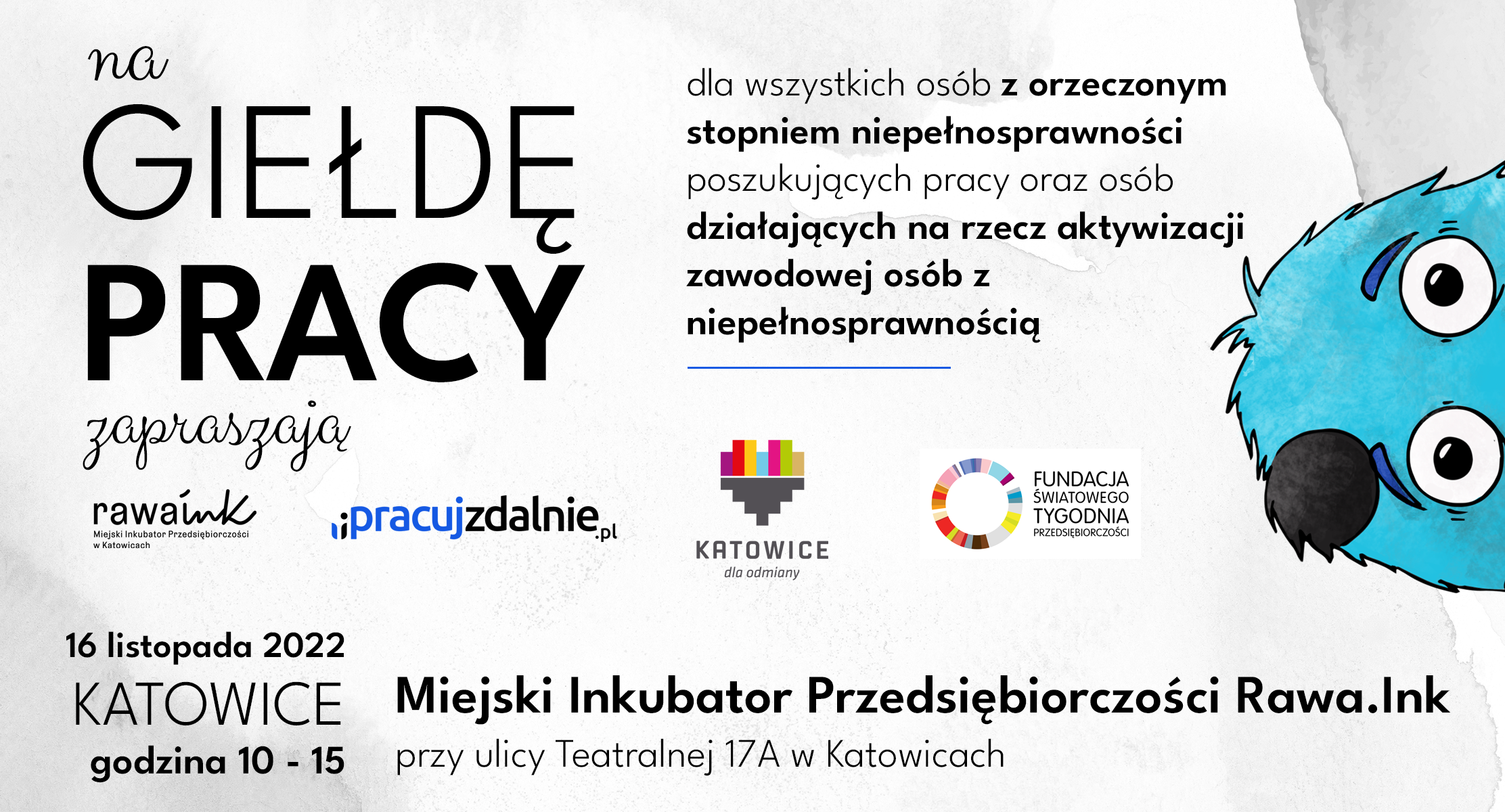 na
GIEŁDĘ
PRACY
zapraszają

dla wszystkich osób z orzeczonym stopniem niepełnosprawności poszukujących pracy oraz osób działających na rzecz aktywizacji zawodowej osób z niepełnosprawnością

rawaink
Miejski Inkubator Przedsiębiorczości w Katowicach

pracujzdalnie.pl

KATOWICE
dla odmiany

FUNDACJA ŚWIATOWEGO TYGODNIA PRZEDSIĘBIORCZOŚCI

16 listopada 2022
KATOWICE
godzina 10 - 15

Miejski Inkubator Przedsiębiorczości Rawa.Ink
przy ulicy Teatralnej 17A w Katowicach